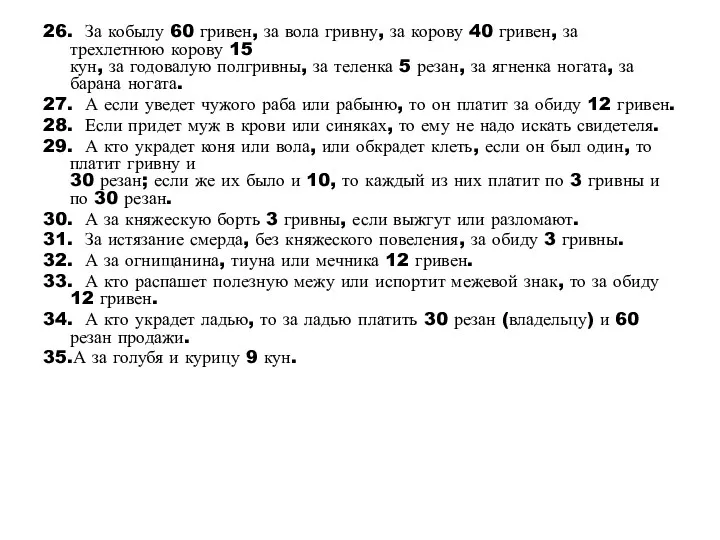 26. За кобылу 60 гривен, за вола гривну, за корову 40 гривен, за трехлетнюю корову 15 кун, за годовалую полгривны, за теленка 5 резан, за ягненка ногата, за барана ногата.
27. А если уведет чужого раба или рабыню, то он платит за обиду 12 гривен.
28. Если придет муж в крови или синяках, то ему не надо искать свидетеля.
29. А кто украдет коня или вола, или обкрадет клеть, если он был один, то платит гривну и 30 резан; если же их было и 10, то каждый из них платит по 3 гривны и по 30 резан.
30. А за княжескую борть 3 гривны, если выжгут или разломают.
31. За истязание смерда, без княжеского повеления, за обиду 3 гривны.
32. А за огнищанина, тиуна или мечника 12 гривен.
33. А кто распашет полезную межу или испортит межевой знак, то за обиду 12 гривен.
34. А кто украдет ладью, то за ладью платить 30 резан (владельцу) и 60 резан продажи.
35.А за голубя и курицу 9 кун.